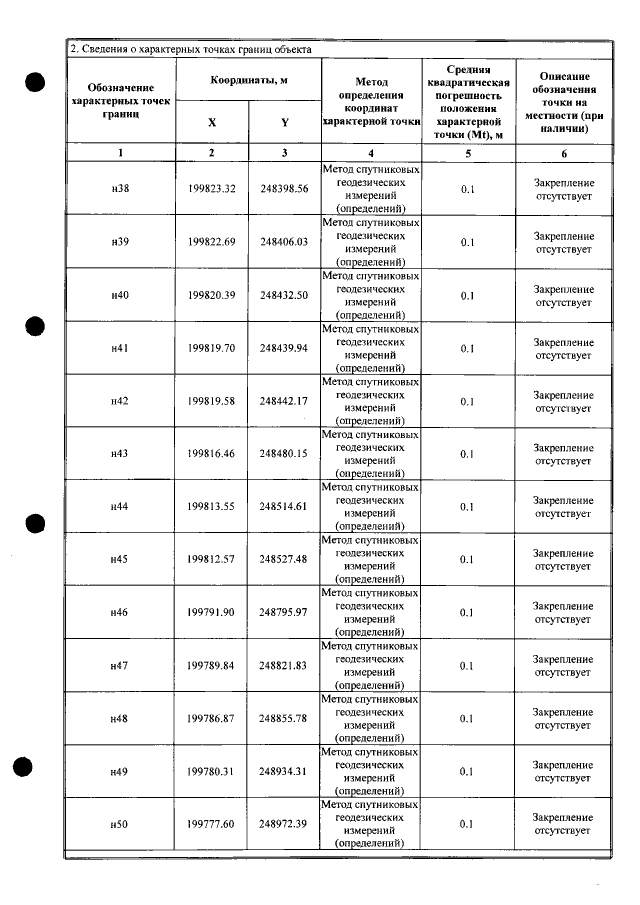 2. Сведения о характерных точках границ объекта

| Обозначение характерных точек границ | Координаты, м | | Метод определения координат характерной точки | Средняя квадратическая погрешность положения характерной точки (Mt), м | Описание обозначения точки на местности (при наличии) |
|---|---|---|---|---|---|
| | X | Y | | | |
| 1 | 2 | 3 | 4 | 5 | 6 |
| н38 | 199823.32 | 248398.56 | Метод спутниковых геодезических измерений (определений) | 0.1 | Закрепление отсутствует |
| н39 | 199822.69 | 248406.03 | Метод спутниковых геодезических измерений (определений) | 0.1 | Закрепление отсутствует |
| н40 | 199820.39 | 248432.50 | Метод спутниковых геодезических измерений (определений) | 0.1 | Закрепление отсутствует |
| н41 | 199819.70 | 248439.94 | Метод спутниковых геодезических измерений (определений) | 0.1 | Закрепление отсутствует |
| н42 | 199819.58 | 248442.17 | Метод спутниковых геодезических измерений (определений) | 0.1 | Закрепление отсутствует |
| н43 | 199816.46 | 248480.15 | Метод спутниковых геодезических измерений (определений) | 0.1 | Закрепление отсутствует |
| н44 | 199813.55 | 248514.61 | Метод спутниковых геодезических измерений (определений) | 0.1 | Закрепление отсутствует |
| н45 | 199812.57 | 248527.48 | Метод спутниковых геодезических измерений (определений) | 0.1 | Закрепление отсутствует |
| н46 | 199791.90 | 248795.97 | Метод спутниковых геодезических измерений (определений) | 0.1 | Закрепление отсутствует |
| н47 | 199789.84 | 248821.83 | Метод спутниковых геодезических измерений (определений) | 0.1 | Закрепление отсутствует |
| н48 | 199786.87 | 248855.78 | Метод спутниковых геодезических измерений (определений) | 0.1 | Закрепление отсутствует |
| н49 | 199780.31 | 248934.31 | Метод спутниковых геодезических измерений (определений) | 0.1 | Закрепление отсутствует |
| н50 | 199777.60 | 248972.39 | Метод спутниковых геодезических измерений (определений) | 0.1 | Закрепление отсутствует |